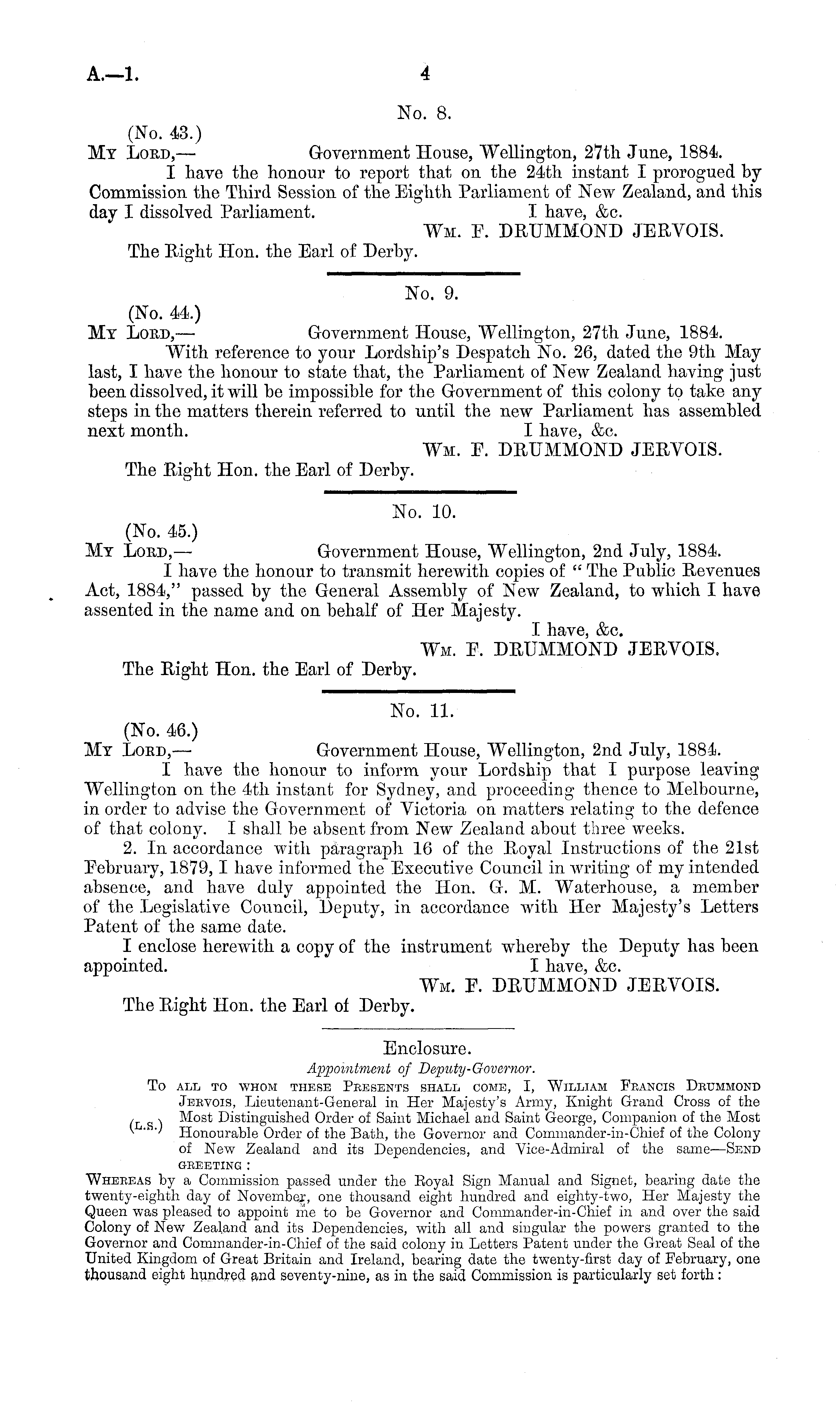 A.—1. 4

No. 8.

(No. 43.)

My Lord,— Government House, Wellington, 27th June, 1884.

I have the honour to report that on the 24th instant I prorogued by Commission the Third Session of the Eighth Parliament of New Zealand, and this day I dissolved Parliament. I have, &c.

Wm. F. DRUMMOND JERVOIS.

The Right Hon. the Earl of Derby.

No. 9.

(No. 44.)

My Lord,— Government House, Wellington, 27th June, 1884.

With reference to your Lordship's Despatch No. 26, dated the 9th May last, I have the honour to state that, the Parliament of New Zealand having just been dissolved, it will be impossible for the Government of this colony to take any steps in the matters therein referred to until the new Parliament has assembled next month. I have, &c.

Wm. F. DRUMMOND JERVOIS.

The Right Hon. the Earl of Derby.

No. 10.

(No. 45.)

My Lord,— Government House, Wellington, 2nd July, 1884.

I have the honour to transmit herewith copies of "The Public Revenues Act, 1884," passed by the General Assembly of New Zealand, to which I have assented in the name and on behalf of Her Majesty.

I have, &c.

Wm. F. DRUMMOND JERVOIS.

The Right Hon. the Earl of Derby.

No. 11.

(No. 46.)

My Lord,— Government House, Wellington, 2nd July, 1884.

I have the honour to inform your Lordship that I purpose leaving Wellington on the 4th instant for Sydney, and proceeding thence to Melbourne, in order to advise the Government of Victoria on matters relating to the defence of that colony. I shall be absent from New Zealand about three weeks.

2. In accordance with paragraph 16 of the Royal Instructions of the 21st February, 1879, I have informed the Executive Council in writing of my intended absence, and have duly appointed the Hon. G. M. Waterhouse, a member of the Legislative Council, Deputy, in accordance with Her Majesty's Letters Patent of the same date.

I enclose herewith a copy of the instrument whereby the Deputy has been appointed. I have, &c.

Wm. F. DRUMMOND JERVOIS.

The Right Hon. the Earl of Derby.

Enclosure.

Appointment of Deputy-Governor.

(L.S.)

To all to whom these Presents shall come, I, William Francis Drummond Jervois, Lieutenant-General in Her Majesty's Army, Knight Grand Cross of the Most Distinguished Order of Saint Michael and Saint George, Companion of the Most Honourable Order of the Bath, the Governor and Commander-in-Chief of the Colony of New Zealand and its Dependencies, and Vice-Admiral of the same—Send greeting:

Whereas by a Commission passed under the Royal Sign Manual and Signet, bearing date the twenty-eighth day of November, one thousand eight hundred and eighty-two, Her Majesty the Queen was pleased to appoint me to be Governor and Commander-in-Chief in and over the said Colony of New Zealand and its Dependencies, with all and singular the powers granted to the Governor and Commander-in-Chief of the said colony in Letters Patent under the Great Seal of the United Kingdom of Great Britain and Ireland, bearing date the twenty-first day of February, one thousand eight hundred and seventy-nine, as in the said Commission is particularly set forth: